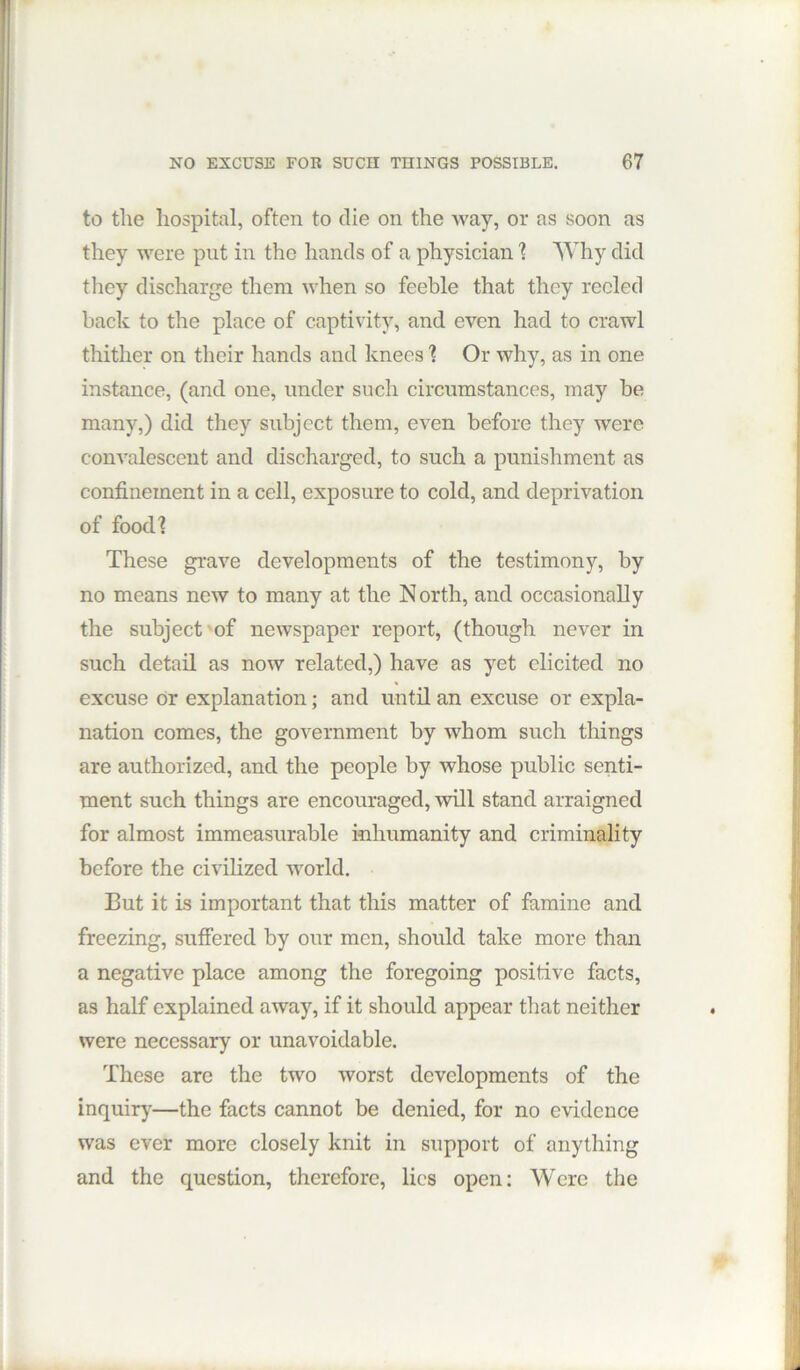 NO EXCUSE FOR SUCH THINGS POSSIBLE. 67

to the hospital, often to die on the way, or as soon as they were put in the hands of a physician? Why did they discharge them when so feeble that they reeled back to the place of captivity, and even had to crawl thither on their hands and knees? Or why, as in one instance, (and one, under such circumstances, may be many,) did they subject them, even before they were convalescent and discharged, to such a punishment as confinement in a cell, exposure to cold, and deprivation of food?

These grave developments of the testimony, by no means new to many at the North, and occasionally the subject of newspaper report, (though never in such detail as now related,) have as yet elicited no excuse or explanation; and until an excuse or explanation comes, the government by whom such things are authorized, and the people by whose public sentiment such things are encouraged, will stand arraigned for almost immeasurable inhumanity and criminality before the civilized world.

But it is important that this matter of famine and freezing, suffered by our men, should take more than a negative place among the foregoing positive facts, as half explained away, if it should appear that neither were necessary or unavoidable.

These are the two worst developments of the inquiry—the facts cannot be denied, for no evidence was ever more closely knit in support of anything and the question, therefore, lies open: Were the